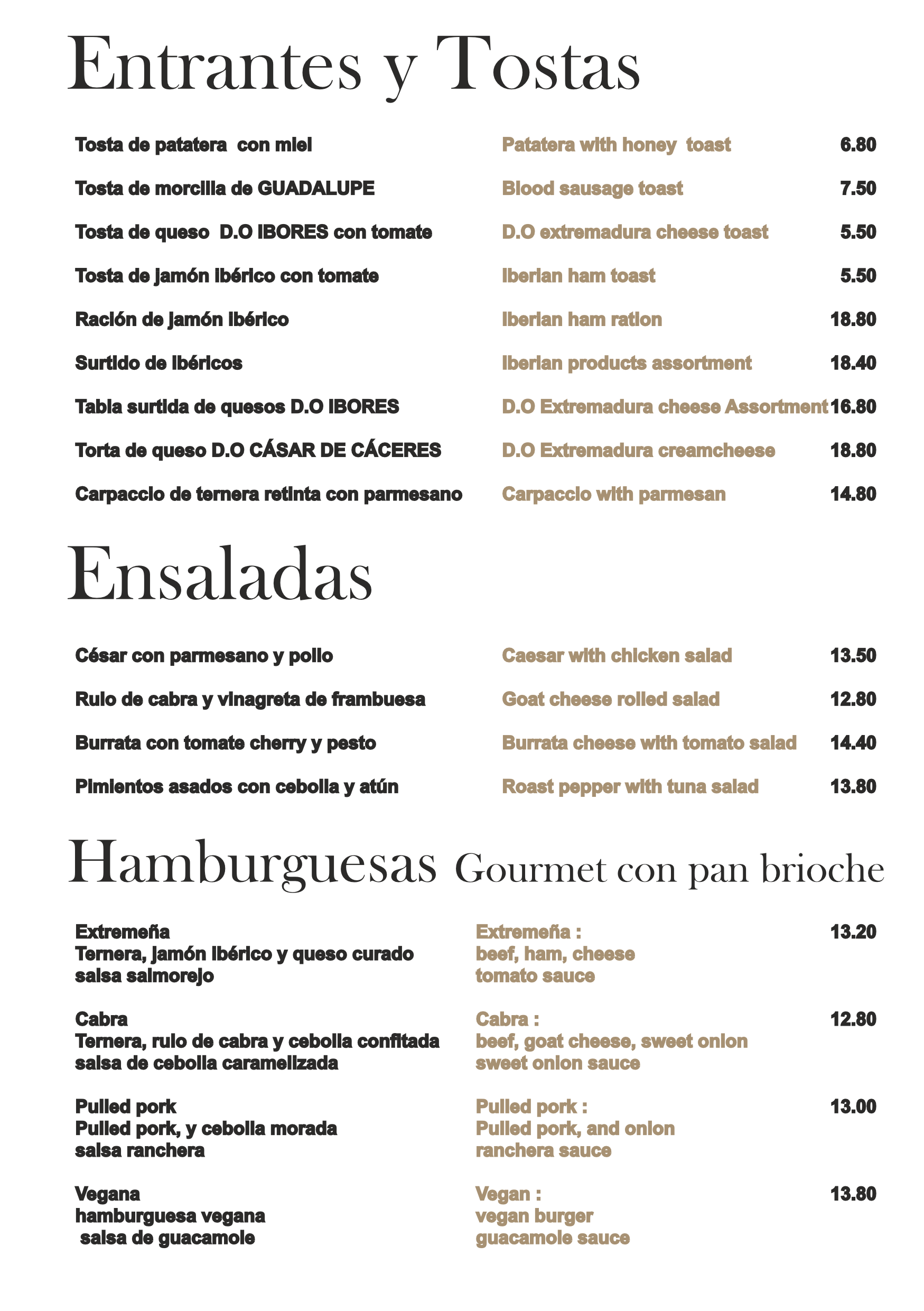 Entrantes y Tostas

| | | |
|---|---|---|
| Tosta de patatera con miel | Patatera with honey toast | 6.80 |
| Tosta de morcilla de GUADALUPE | Blood sausage toast | 7.50 |
| Tosta de queso D.O IBORES con tomate | D.O extremadura cheese toast | 5.50 |
| Tosta de jamón ibérico con tomate | Iberian ham toast | 5.50 |
| Ración de jamón ibérico | Iberian ham ration | 18.80 |
| Surtido de ibéricos | Iberian products assortment | 18.40 |
| Tabla surtida de quesos D.O IBORES | D.O Extremadura cheese Assortment | 16.80 |
| Torta de queso D.O CÁSAR DE CÁCERES | D.O Extremadura creamcheese | 18.80 |
| Carpaccio de ternera retinta con parmesano | Carpaccio with parmesan | 14.80 |

Ensaladas

| | | |
|---|---|---|
| César con parmesano y pollo | Caesar with chicken salad | 13.50 |
| Rulo de cabra y vinagreta de frambuesa | Goat cheese rolled salad | 12.80 |
| Burrata con tomate cherry y pesto | Burrata cheese with tomato salad | 14.40 |
| Pimientos asados con cebolla y atún | Roast pepper with tuna salad | 13.80 |

Hamburguesas Gourmet con pan brioche

| | | |
|---|---|---|
| Extremeña Ternera, jamón ibérico y queso curado salsa salmorejo | Extremeña : beef, ham, cheese tomato sauce | 13.20 |
| Cabra Ternera, rulo de cabra y cebolla confitada salsa de cebolla caramelizada | Cabra : beef, goat cheese, sweet onion sweet onion sauce | 12.80 |
| Pulled pork Pulled pork, y cebolla morada salsa ranchera | Pulled pork : Pulled pork, and onion ranchera sauce | 13.00 |
| Vegana hamburguesa vegana salsa de guacamole | Vegan : vegan burger guacamole sauce | 13.80 |